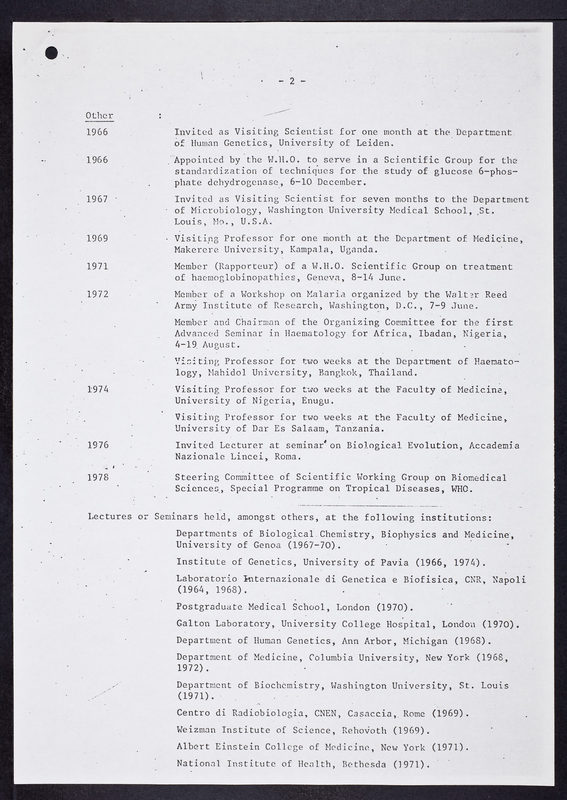 - 2 -

Other :

1966 Invited as Visiting Scientist for one month at the Department of Human Genetics, University of Leiden.

1966 Appointed by the W.H.O. to serve in a Scientific Group for the standardization of techniques for the study of glucose 6-phosphate dehydrogenase, 6-10 December.

1967 Invited as Visiting Scientist for seven months to the Department of Microbiology, Washington University Medical School, St. Louis, Mo., U.S.A.

1969 Visiting Professor for one month at the Department of Medicine, Makerere University, Kampala, Uganda.

1971 Member (Rapporteur) of a W.H.O. Scientific Group on treatment of haemoglobinopathies, Geneva, 8-14 June.

1972 Member of a Workshop on Malaria organized by the Walter Reed Army Institute of Research, Washington, D.C., 7-9 June.

Member and Chairman of the Organizing Committee for the first Advanced Seminar in Haematology for Africa, Ibadan, Nigeria, 4-19 August.

Visiting Professor for two weeks at the Department of Haematology, Mahidol University, Bangkok, Thailand.

1974 Visiting Professor for two weeks at the Faculty of Medicine, University of Nigeria, Enugu.

Visiting Professor for two weeks at the Faculty of Medicine, University of Dar Es Salaam, Tanzania.

1976 Invited Lecturer at seminar on Biological Evolution, Accademia Nazionale Lincei, Roma.

1978 Steering Committee of Scientific Working Group on Biomedical Sciences, Special Programme on Tropical Diseases, WHO.

Lectures or Seminars held, amongst others, at the following institutions:

Departments of Biological Chemistry, Biophysics and Medicine, University of Genoa (1967-70).

Institute of Genetics, University of Pavia (1966, 1974).

Laboratorio Internazionale di Genetica e Biofisica, CNR, Napoli (1964, 1968).

Postgraduate Medical School, London (1970).

Galton Laboratory, University College Hospital, London (1970).

Department of Human Genetics, Ann Arbor, Michigan (1968).

Department of Medicine, Columbia University, New York (1968, 1972).

Department of Biochemistry, Washington University, St. Louis (1971).

Centro di Radiobiologia, CNEN, Casaccia, Rome (1969).

Weizman Institute of Science, Rehovoth (1969).

Albert Einstein College of Medicine, New York (1971).

National Institute of Health, Bethesda (1971).